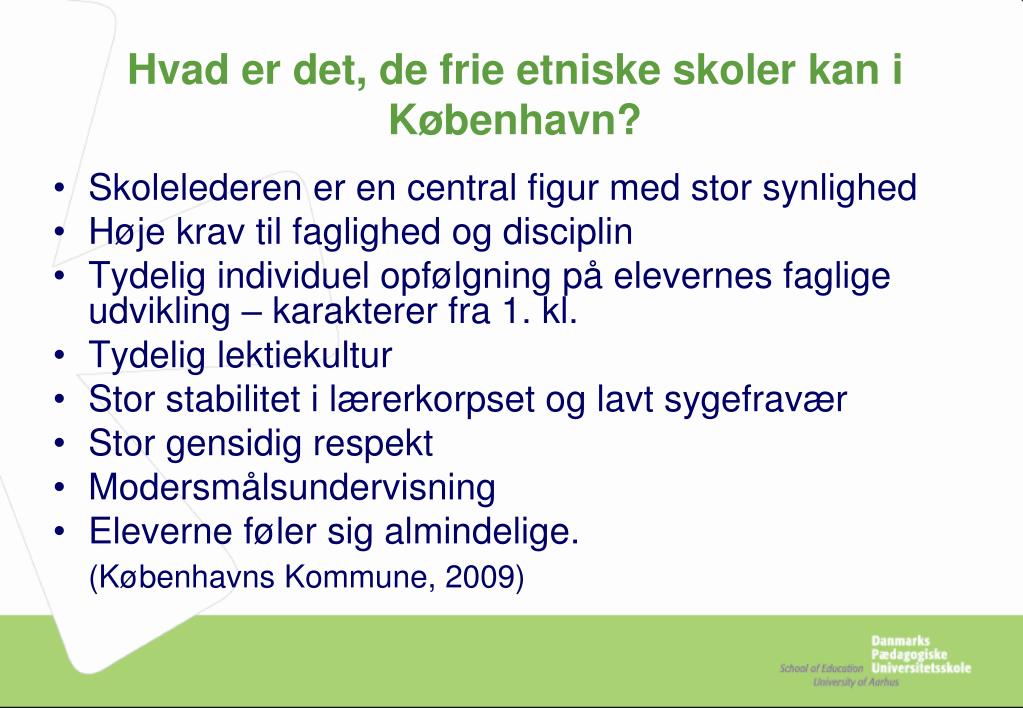 Hvad er det, de frie etniske skoler kan i København?

• Skolelederen er en central figur med stor synlighed
• Høje krav til faglighed og disciplin
• Tydelig individuel opfølgning på elevernes faglige udvikling – karakterer fra 1. kl.
• Tydelig lektiekultur
• Stor stabilitet i lærerkorpset og lavt sygefravær
• Stor gensidig respekt
• Modersmålsundervisning
• Eleverne føler sig almindelige.

(Københavns Kommune, 2009)

Danmarks Pædagogiske Universitetsskole
School of Education
University of Aarhus